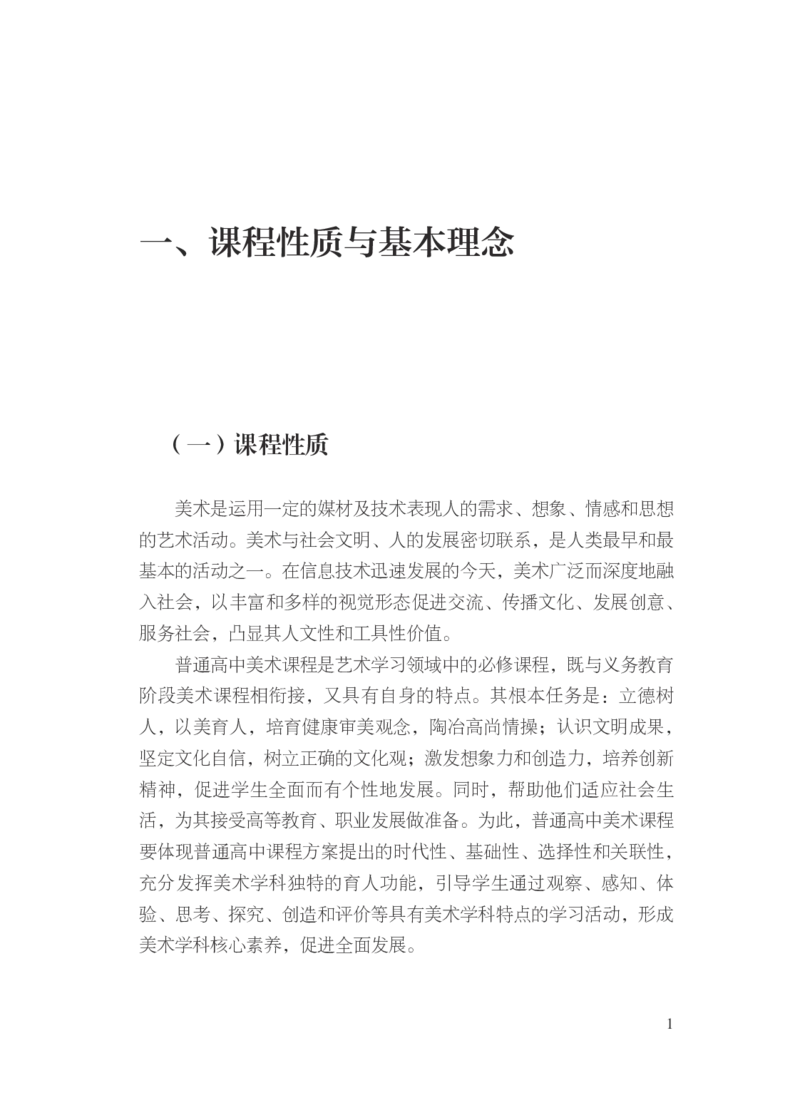 一、课程性质与基本理念

（一）课程性质

美术是运用一定的媒材及技术表现人的需求、想象、情感和思想的艺术活动。美术与社会文明、人的发展密切联系，是人类最早和最基本的活动之一。在信息技术迅速发展的今天，美术广泛而深度地融入社会，以丰富和多样的视觉形态促进交流、传播文化、发展创意、服务社会，凸显其人文性和工具性价值。

普通高中美术课程是艺术学习领域中的必修课程，既与义务教育阶段美术课程相衔接，又具有自身的特点。其根本任务是：立德树人，以美育人，培育健康审美观念，陶冶高尚情操；认识文明成果，坚定文化自信，树立正确的文化观；激发想象力和创造力，培养创新精神，促进学生全面而有个性地发展。同时，帮助他们适应社会生活，为其接受高等教育、职业发展做准备。为此，普通高中美术课程要体现普通高中课程方案提出的时代性、基础性、选择性和关联性，充分发挥美术学科独特的育人功能，引导学生通过观察、感知、体验、思考、探究、创造和评价等具有美术学科特点的学习活动，形成美术学科核心素养，促进全面发展。

1